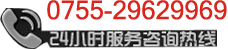 0755-29629969

24小时服务咨询热线